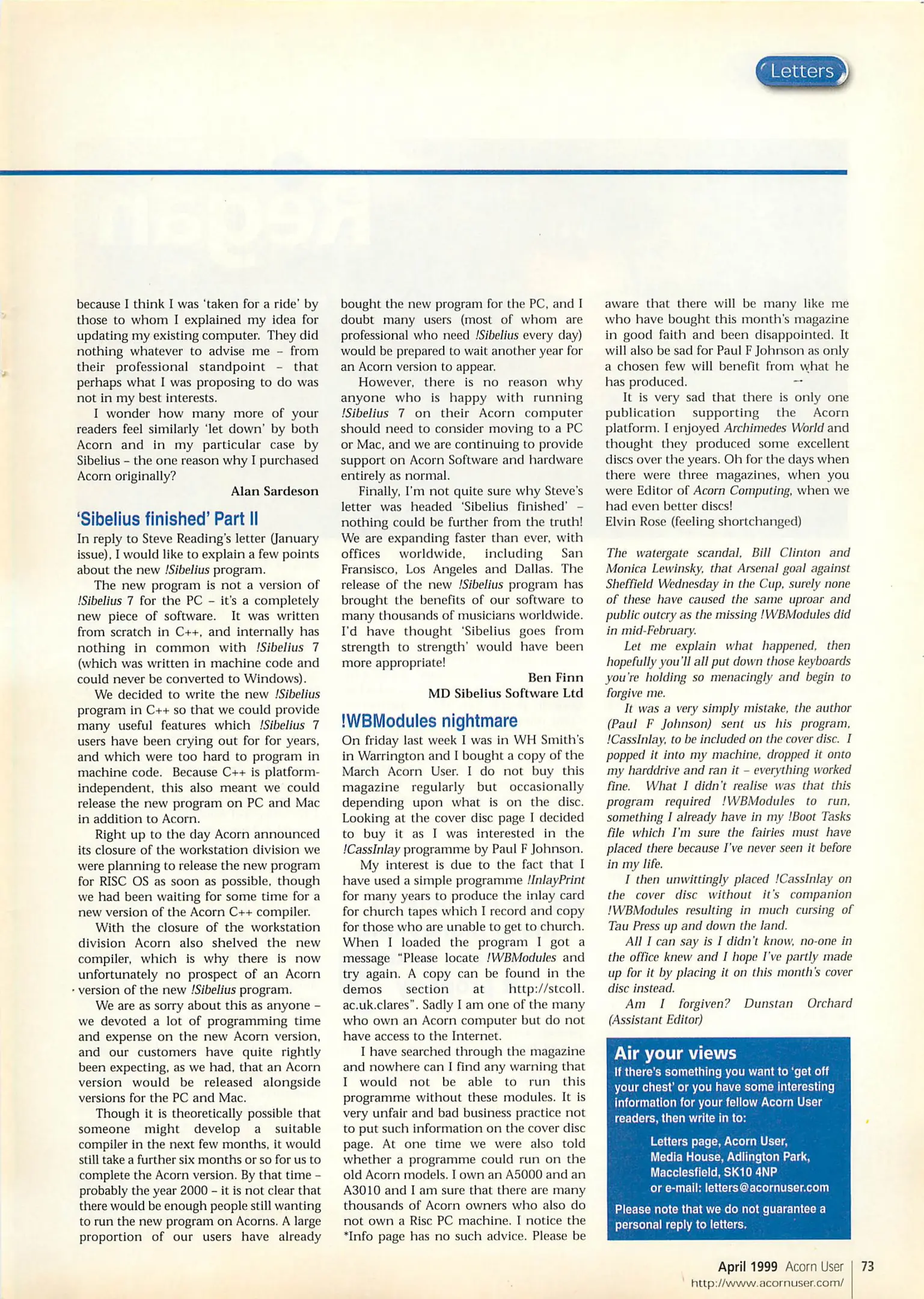 Letters

because I think I was 'taken for a ride' by those to whom I explained my idea for updating my existing computer. They did nothing whatever to advise me – from their professional standpoint – that perhaps what I was proposing to do was not in my best interests.

I wonder how many more of your readers feel similarly 'let down' by both Acorn and in my particular case by Sibelius – the one reason why I purchased Acorn originally?

Alan Sardeson

'Sibelius finished' Part II

In reply to Steve Reading's letter (January issue), I would like to explain a few points about the new !Sibelius program.

The new program is not a version of !Sibelius 7 for the PC – it's a completely new piece of software. It was written from scratch in C++, and internally has nothing in common with !Sibelius 7 (which was written in machine code and could never be converted to Windows).

We decided to write the new !Sibelius program in C++ so that we could provide many useful features which !Sibelius 7 users have been crying out for for years, and which were too hard to program in machine code. Because C++ is platform-independent, this also meant we could release the new program on PC and Mac in addition to Acorn.

Right up to the day Acorn announced its closure of the workstation division we were planning to release the new program for RISC OS as soon as possible, though we had been waiting for some time for a new version of the Acorn C++ compiler.

With the closure of the workstation division Acorn also shelved the new compiler, which is why there is now unfortunately no prospect of an Acorn version of the new !Sibelius program.

We are as sorry about this as anyone – we devoted a lot of programming time and expense on the new Acorn version, and our customers have quite rightly been expecting, as we had, that an Acorn version would be released alongside versions for the PC and Mac.

Though it is theoretically possible that someone might develop a suitable compiler in the next few months, it would still take a further six months or so for us to complete the Acorn version. By that time – probably the year 2000 – it is not clear that there would be enough people still wanting to run the new program on Acorns. A large proportion of our users have already bought the new program for the PC, and I doubt many users (most of whom are professional who need !Sibelius every day) would be prepared to wait another year for an Acorn version to appear.

However, there is no reason why anyone who is happy with running !Sibelius 7 on their Acorn computer should need to consider moving to a PC or Mac, and we are continuing to provide support on Acorn Software and hardware entirely as normal.

Finally, I'm not quite sure why Steve's letter was headed 'Sibelius finished' – nothing could be further from the truth! We are expanding faster than ever, with offices worldwide, including San Fransisco, Los Angeles and Dallas. The release of the new !Sibelius program has brought the benefits of our software to many thousands of musicians worldwide. I'd have thought 'Sibelius goes from strength to strength' would have been more appropriate!

Ben Finn
MD Sibelius Software Ltd

!WBModules nightmare

On friday last week I was in WH Smith's in Warrington and I bought a copy of the March Acorn User. I do not buy this magazine regularly but occasionally depending upon what is on the disc. Looking at the cover disc page I decided to buy it as I was interested in the !CassInlay programme by Paul F Johnson.

My interest is due to the fact that I have used a simple programme !InlayPrint for many years to produce the inlay card for church tapes which I record and copy for those who are unable to get to church. When I loaded the program I got a message "Please locate !WBModules and try again. A copy can be found in the demos section at http://stcoll.ac.uk.clares". Sadly I am one of the many who own an Acorn computer but do not have access to the Internet.

I have searched through the magazine and nowhere can I find any warning that I would not be able to run this programme without these modules. It is very unfair and bad business practice not to put such information on the cover disc page. At one time we were also told whether a programme could run on the old Acorn models. I own an A5000 and an A3010 and I am sure that there are many thousands of Acorn owners who also do not own a Risc PC machine. I notice the *Info page has no such advice. Please be aware that there will be many like me who have bought this month's magazine in good faith and been disappointed. It will also be sad for Paul F Johnson as only a chosen few will benefit from what he has produced.

It is very sad that there is only one publication supporting the Acorn platform. I enjoyed Archimedes World and thought they produced some excellent discs over the years. Oh for the days when there were three magazines, when you were Editor of Acorn Computing, when we had even better discs!
Elvin Rose (feeling shortchanged)

The watergate scandal, Bill Clinton and Monica Lewinsky, that Arsenal goal against Sheffield Wednesday in the Cup, surely none of these have caused the same uproar and public outcry as the missing !WBModules did in mid-February.

Let me explain what happened, then hopefully you'll all put down those keyboards you're holding so menacingly and begin to forgive me.

It was a very simply mistake, the author (Paul F Johnson) sent us his program, !CassInlay, to be included on the cover disc. I popped it into my machine, dropped it onto my harddrive and ran it – everything worked fine. What I didn't realise was that this program required !WBModules to run, something I already have in my !Boot Tasks file which I'm sure the fairies must have placed there because I've never seen it before in my life.

I then unwittingly placed !CassInlay on the cover disc without it's companion !WBModules resulting in much cursing of Tau Press up and down the land.

All I can say is I didn't know, no-one in the office knew and I hope I've partly made up for it by placing it on this month's cover disc instead.

Am I forgiven? Dunstan Orchard (Assistant Editor)

Air your views

If there's something you want to 'get off your chest' or you have some interesting information for your fellow Acorn User readers, then write in to:

Letters page, Acorn User,
Media House, Adlington Park,
Macclesfield, SK10 4NP
or e-mail: letters@acornuser.com

Please note that we do not guarantee a personal reply to letters.

April 1999 Acorn User 73
http://www.acornuser.com/